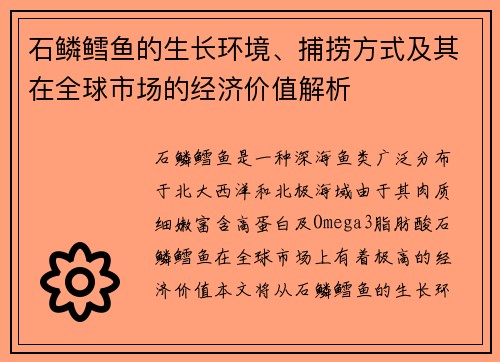 石鳞鳕鱼的生长环境、捕捞方式及其在全球市场的经济价值解析

石鳞鳕鱼是一种深海鱼类广泛分布于北大西洋和北极海域由于其肉质细嫩富含高蛋白及Omega3脂肪酸石鳞鳕鱼在全球市场上有着极高的经济价值本文将从石鳞鳕鱼的生长环